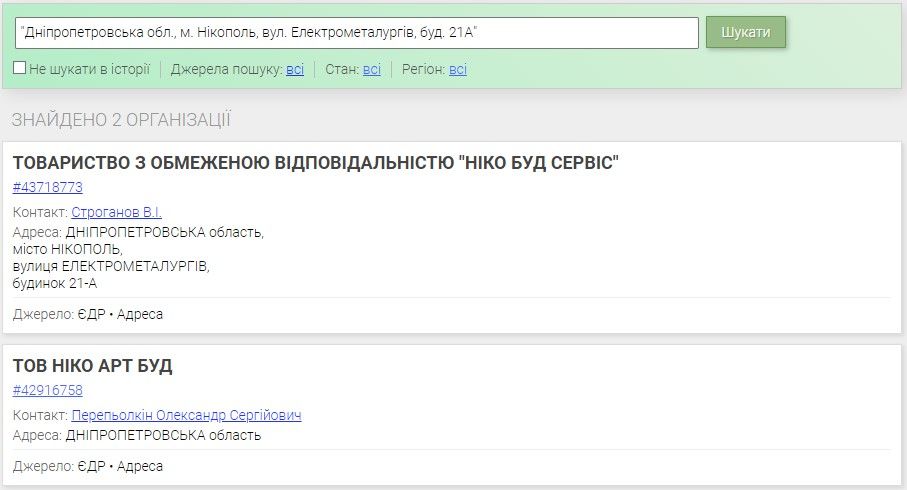 "Дніпропетровська обл., м. Нікополь, вул. Електрометалургів, буд. 21А"

Шукати

Не шукати в історії | Джерела пошуку: всі | Стан: всі | Регіон: всі

ЗНАЙДЕНО 2 ОРГАНІЗАЦІЇ

ТОВАРИСТВО З ОБМЕЖЕНОЮ ВІДПОВІДАЛЬНІСТЮ "НІКО БУД СЕРВІС"

#43718773

Контакт: Строганов В.І.

Адреса: ДНІПРОПЕТРОВСЬКА область,
місто НІКОПОЛЬ,
вулиця ЕЛЕКТРОМЕТАЛУРГІВ,
будинок 21-А

Джерело: ЄДР • Адреса

ТОВ НІКО АРТ БУД

#42916758

Контакт: Перепьолкін Олександр Сергійович

Адреса: ДНІПРОПЕТРОВСЬКА область

Джерело: ЄДР • Адреса